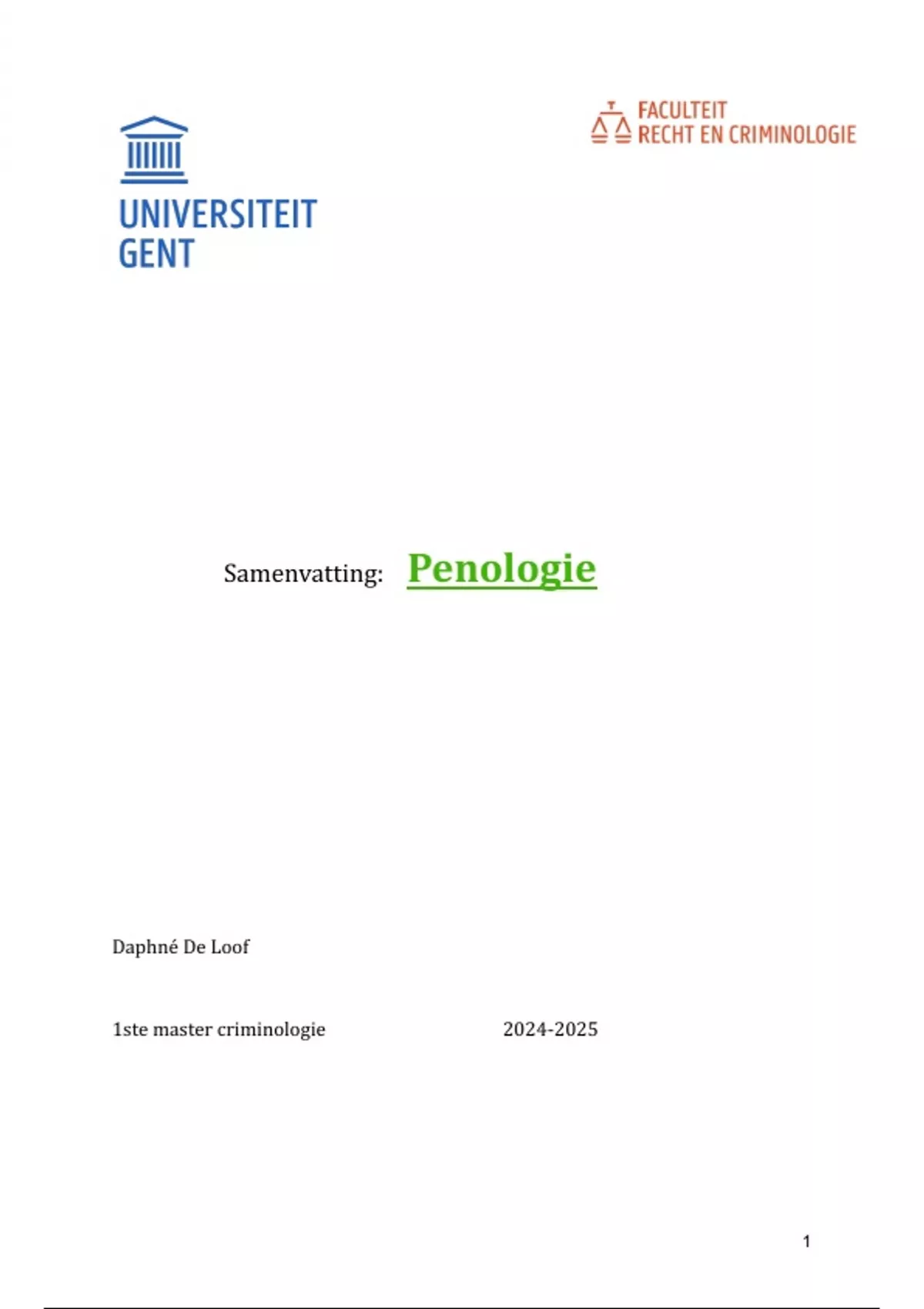 UNIVERSITEIT GENT

FACULTEIT RECHT EN CRIMINOLOGIE

Samenvatting: Penologie

Daphné De Loof

1ste master criminologie 2024-2025

1